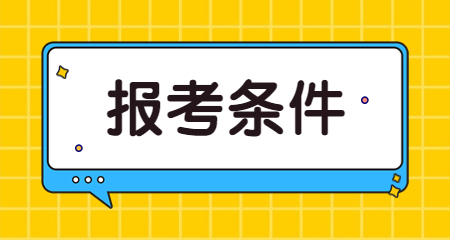 报考条件